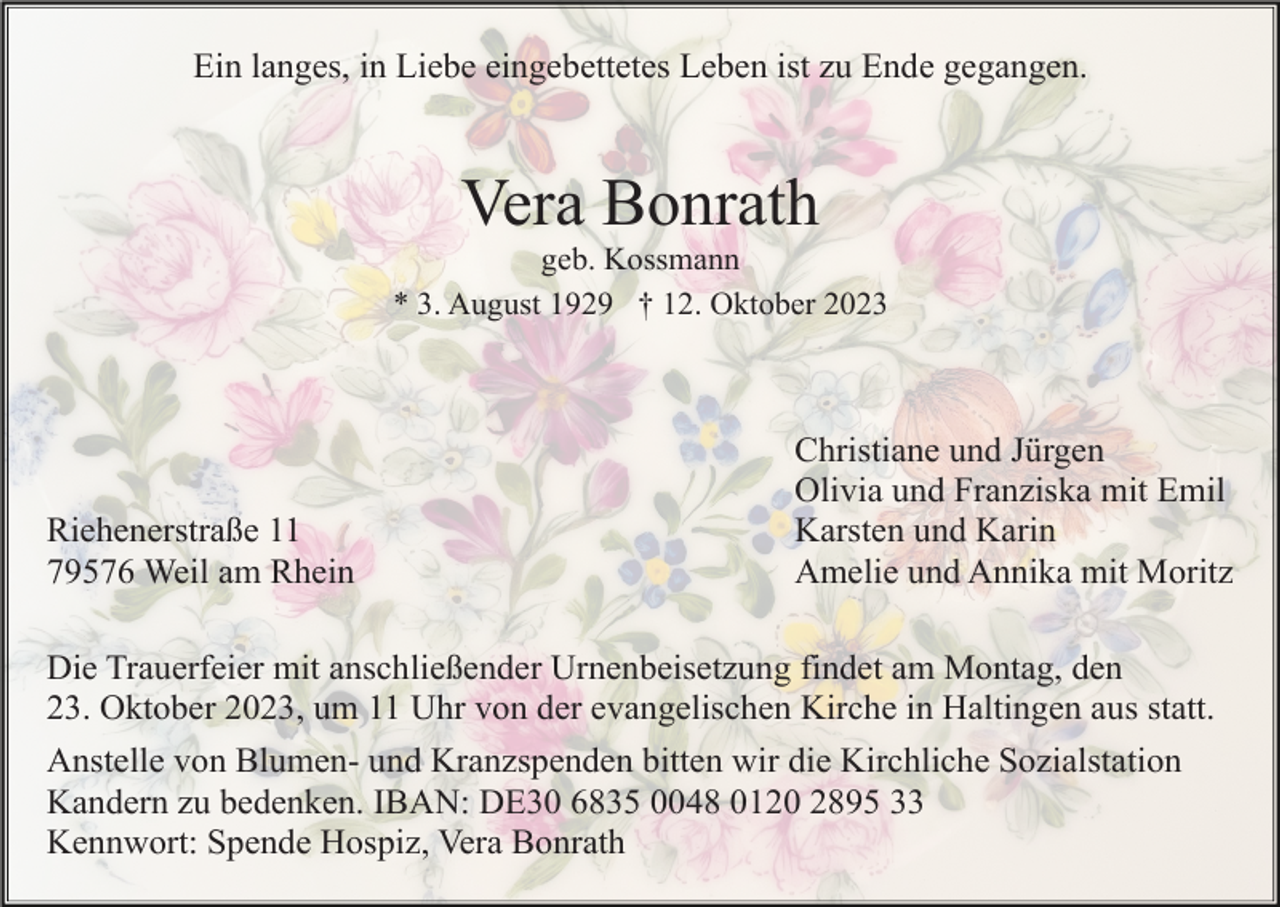 Ein langes, in Liebe eingebettetes Leben ist zu Ende gegangen.

Vera Bonrath

geb. Kossmann

* 3. August 1929 † 12. Oktober 2023

Riehenerstraße 11
79576 Weil am Rhein

Christiane und Jürgen
Olivia und Franziska mit Emil
Karsten und Karin
Amelie und Annika mit Moritz

Die Trauerfeier mit anschließender Urnenbeisetzung findet am Montag, den 23. Oktober 2023, um 11 Uhr von der evangelischen Kirche in Haltingen aus statt.

Anstelle von Blumen- und Kranzspenden bitten wir die Kirchliche Sozialstation Kandern zu bedenken. IBAN: DE30 6835 0048 0120 2895 33
Kennwort: Spende Hospiz, Vera Bonrath